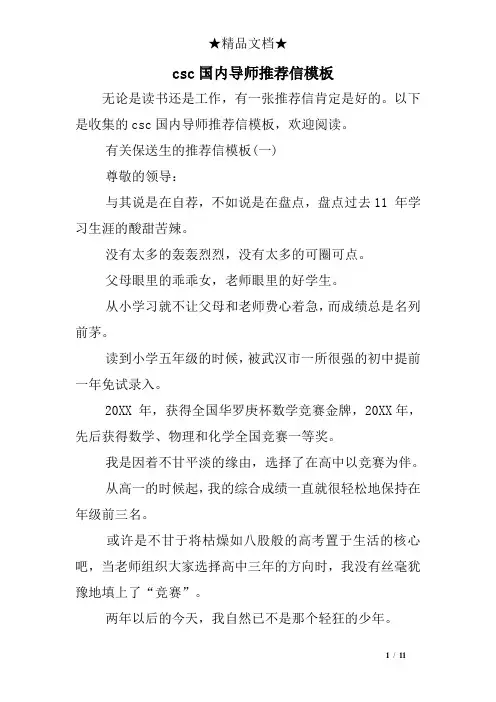 ★精品文档★

csc 国内导师推荐信模板

无论是读书还是工作，有一张推荐信肯定是好的。以下是收集的 csc 国内导师推荐信模板，欢迎阅读。

有关保送生的推荐信模板(一)

尊敬的领导：

与其说是在自荐，不如说是在盘点，盘点过去 11 年学习生涯的酸甜苦辣。

没有太多的轰轰烈烈，没有太多的可圈可点。

父母眼里的乖乖女，老师眼里的好学生。

从小学习就不让父母和老师费心着急，而成绩总是名列前茅。

读到小学五年级的时候，被武汉市一所很强的初中提前一年免试录入。

20XX 年，获得全国华罗庚杯数学竞赛金牌，20XX 年，先后获得数学、物理和化学全国竞赛一等奖。

我是因着不甘平淡的缘由，选择了在高中以竞赛为伴。

从高一的时候起，我的综合成绩一直就很轻松地保持在年级前三名。

或许是不甘于将枯燥如八股般的高考置于生活的核心吧，当老师组织大家选择高中三年的方向时，我没有丝毫犹豫地填上了“竞赛”。

两年以后的今天，我自然已不是那个轻狂的少年。

1 / 11